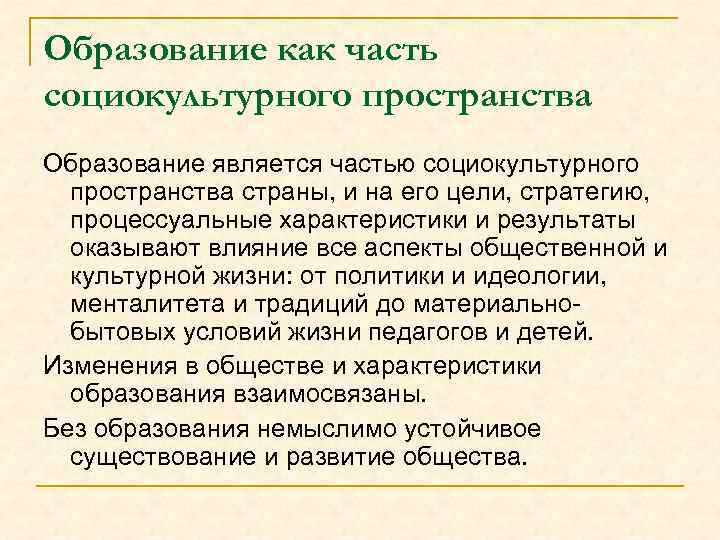 Образование как часть социокультурного пространства

Образование является частью социокультурного пространства страны, и на его цели, стратегию, процессуальные характеристики и результаты оказывают влияние все аспекты общественной и культурной жизни: от политики и идеологии, менталитета и традиций до материально-бытовых условий жизни педагогов и детей.

Изменения в обществе и характеристики образования взаимосвязаны.

Без образования немыслимо устойчивое существование и развитие общества.